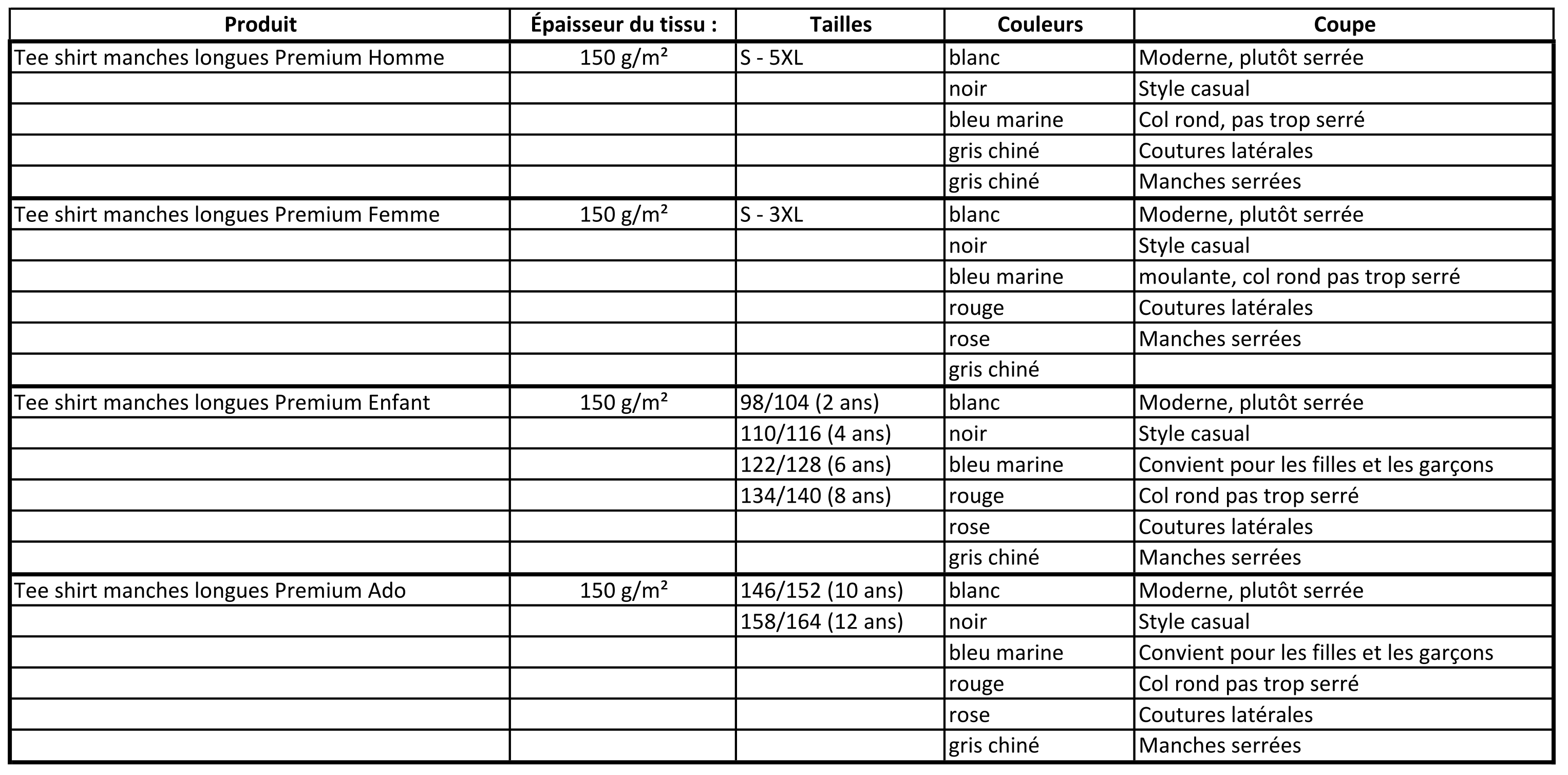 | Produit | Épaisseur du tissu : | Tailles | Couleurs | Coupe |
|---|---|---|---|---|
| Tee shirt manches longues Premium Homme | 150 g/m² | S - 5XL | blanc | Moderne, plutôt serrée |
| | | | noir | Style casual |
| | | | bleu marine | Col rond, pas trop serré |
| | | | gris chiné | Coutures latérales |
| | | | gris chiné | Manches serrées |
| Tee shirt manches longues Premium Femme | 150 g/m² | S - 3XL | blanc | Moderne, plutôt serrée |
| | | | noir | Style casual |
| | | | bleu marine | moulante, col rond pas trop serré |
| | | | rouge | Coutures latérales |
| | | | rose | Manches serrées |
| | | | gris chiné | |
| Tee shirt manches longues Premium Enfant | 150 g/m² | 98/104 (2 ans) | blanc | Moderne, plutôt serrée |
| | | 110/116 (4 ans) | noir | Style casual |
| | | 122/128 (6 ans) | bleu marine | Convient pour les filles et les garçons |
| | | 134/140 (8 ans) | rouge | Col rond pas trop serré |
| | | | rose | Coutures latérales |
| | | | gris chiné | Manches serrées |
| Tee shirt manches longues Premium Ado | 150 g/m² | 146/152 (10 ans) | blanc | Moderne, plutôt serrée |
| | | 158/164 (12 ans) | noir | Style casual |
| | | | bleu marine | Convient pour les filles et les garçons |
| | | | rouge | Col rond pas trop serré |
| | | | rose | Coutures latérales |
| | | | gris chiné | Manches serrées |